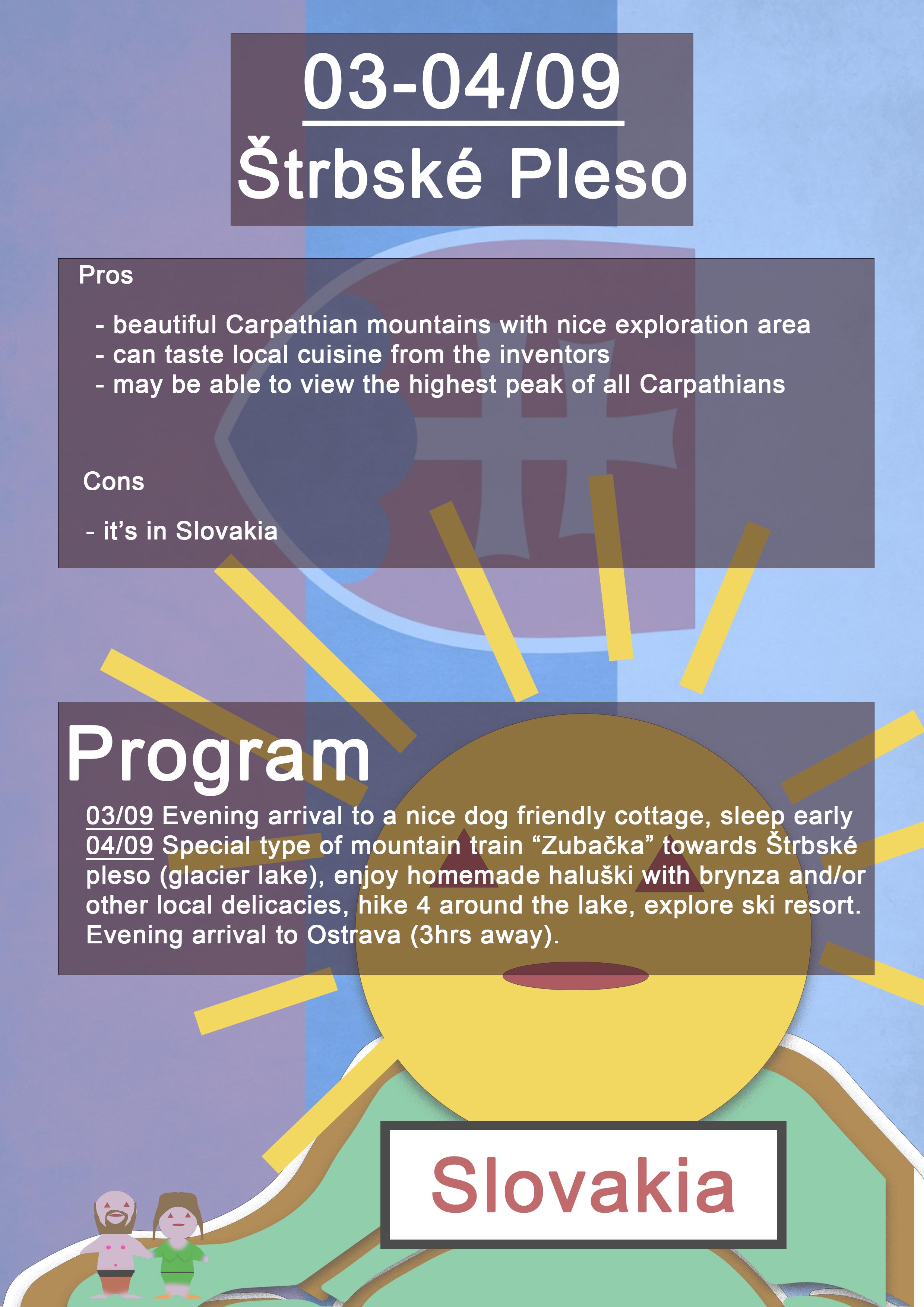 03-04/09

Štrbské Pleso

Pros

- beautiful Carpathian mountains with nice exploration area
- can taste local cuisine from the inventors
- may be able to view the highest peak of all Carpathians

Cons

- it's in Slovakia

Program

03/09 Evening arrival to a nice dog friendly cottage, sleep early
04/09 Special type of mountain train "Zubačka" towards Štrbské pleso (glacier lake), enjoy homemade haluški with brynza and/or other local delicacies, hike 4 around the lake, explore ski resort. Evening arrival to Ostrava (3hrs away).

Slovakia